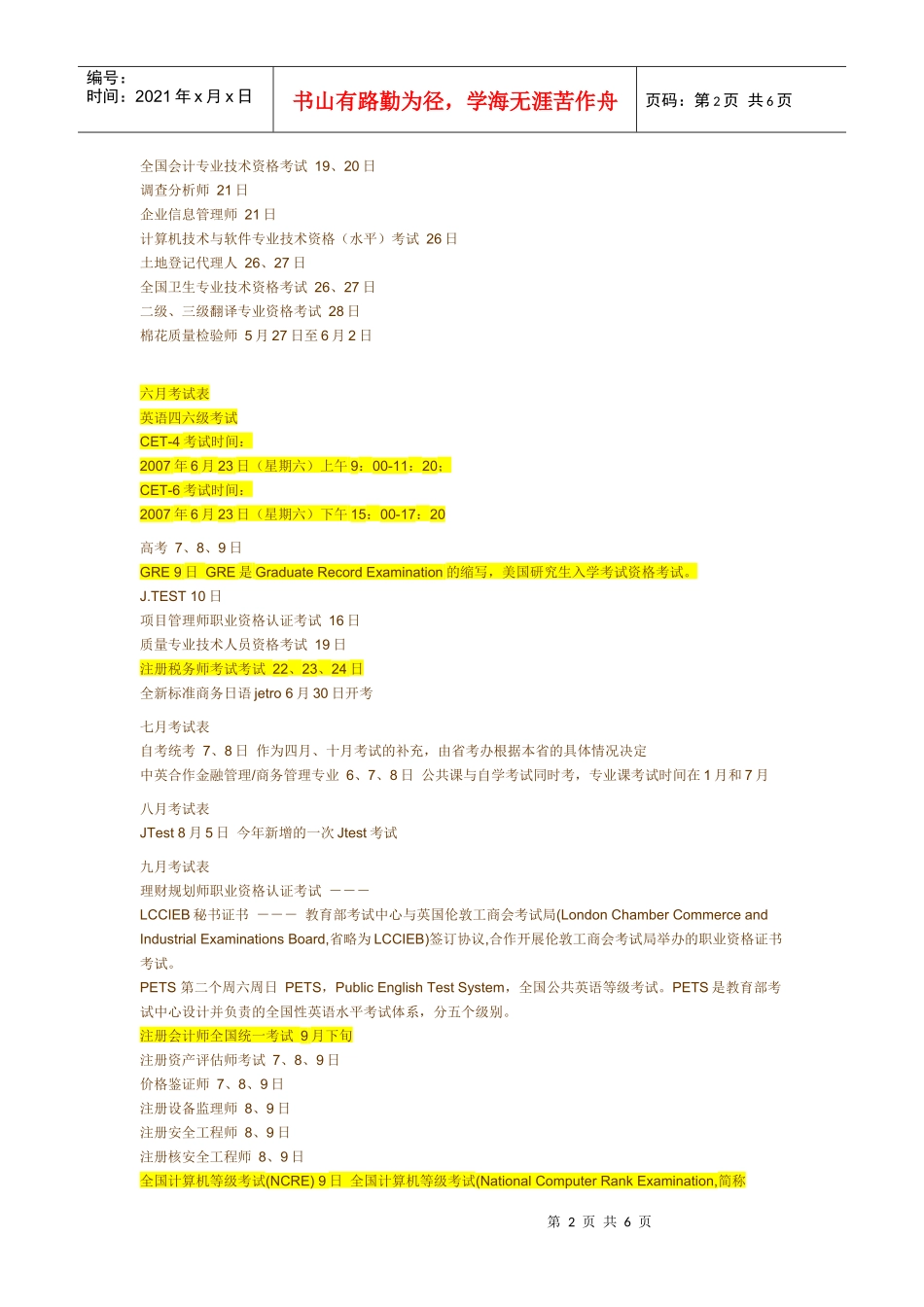 编号：
时间：2021 年 x 月 x 日

书山有路勤为径，学海无涯苦作舟

页码：第 2 页 共 6 页

全国会计专业技术资格考试 19、20 日
调查分析师 21 日
企业信息管理师 21 日
计算机技术与软件专业技术资格（水平）考试 26 日
土地登记代理人 26、27 日
全国卫生专业技术资格考试 26、27 日
二级、三级翻译专业资格考试 28 日
棉花质量检验师 5 月 27 日至 6 月 2 日

六月考试表
英语四六级考试
CET-4 考试时间：
2007 年 6 月 23 日（星期六）上午 9：00-11：20；
CET-6 考试时间：
2007 年 6 月 23 日（星期六）下午 15：00-17：20

高考 7、8、9 日
GRE 9 日 GRE 是 Graduate Record Examination 的缩写，美国研究生入学考试资格考试。
J.TEST 10 日
项目管理师职业资格认证考试 16 日
质量专业技术人员资格考试 19 日
注册税务师考试考试 22、23、24 日
全新标准商务日语 jetro 6 月 30 日开考

七月考试表
自考统考 7、8 日 作为四月、十月考试的补充，由省考办根据本省的具体情况决定
中英合作金融管理/商务管理专业 6、7、8 日 公共课与自学考试同时考，专业课考试时间在 1 月和 7 月

八月考试表
JTest 8 月 5 日 今年新增的一次 Jtest 考试

九月考试表
理财规划师职业资格认证考试 ———
LCCIEB 秘书证书 ——— 教育部考试中心与英国伦敦工商会考试局(London Chamber Commerce and Industrial Examinations Board,省略为 LCCIEB)签订协议,合作开展伦敦工商会考试局举办的职业资格证书考试。
PETS 第二个周六周日 PETS，Public English Test System，全国公共英语等级考试。PETS 是教育部考试中心设计并负责的全国性英语水平考试体系，分五个级别。
注册会计师全国统一考试 9 月下旬
注册资产评估师考试 7、8、9 日
价格鉴证师 7、8、9 日
注册设备监理师 8、9 日
注册安全工程师 8、9 日
注册核安全工程师 8、9 日
全国计算机等级考试(NCRE) 9 日 全国计算机等级考试(National Computer Rank Examination,简称

第 2 页 共 6 页